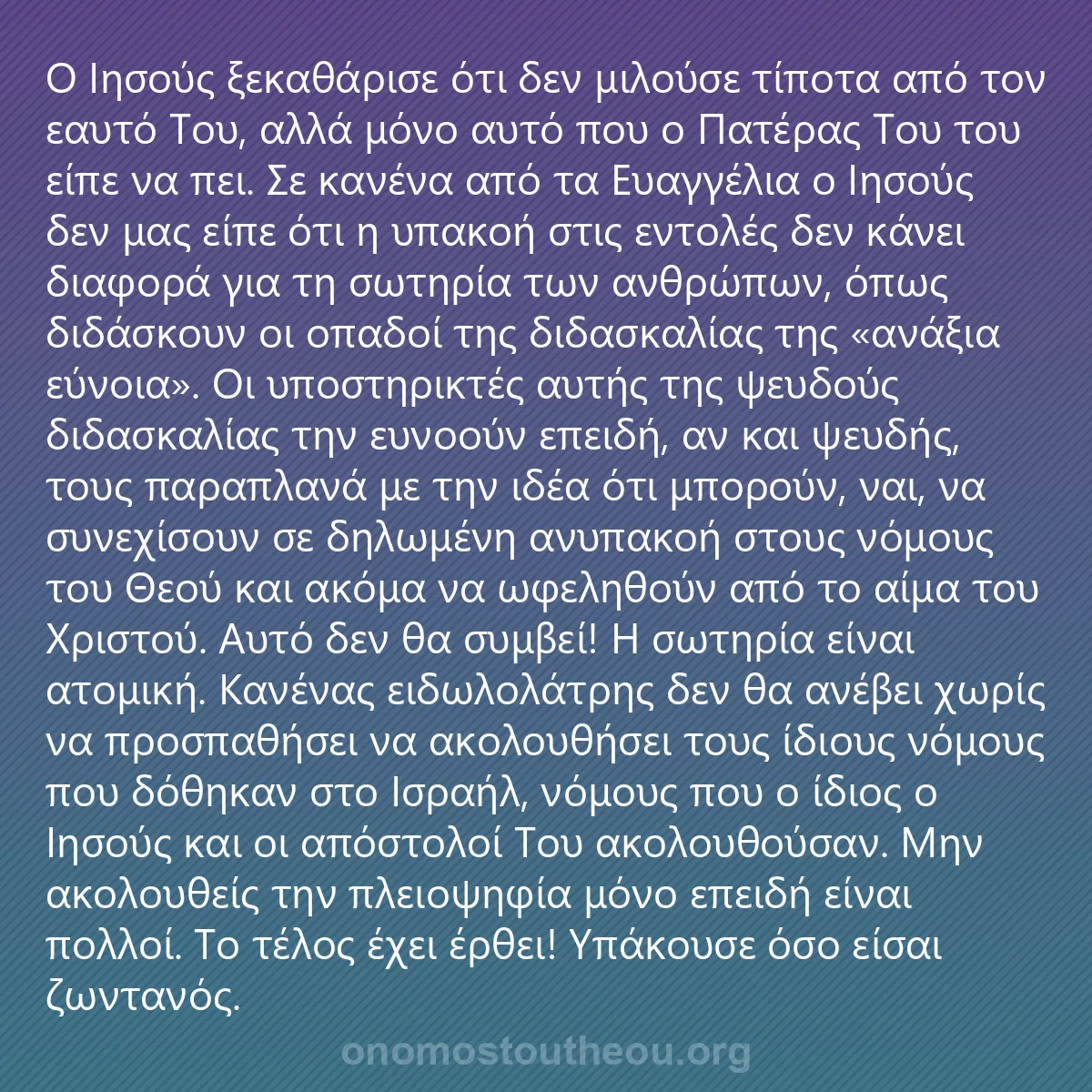 Ο Ιησούς ξεκαθάρισε ότι δεν μιλούσε τίποτα από τον εαυτό Του, αλλά μόνο αυτό που ο Πατέρας Του του είπε να πει. Σε κανένα από τα Ευαγγέλια ο Ιησούς δεν μας είπε ότι η υπακοή στις εντολές δεν κάνει διαφορά για τη σωτηρία των ανθρώπων, όπως διδάσκουν οι οπαδοί της διδασκαλίας της «ανάξια εύνοια». Οι υποστηρικτές αυτής της ψευδούς διδασκαλίας την ευνοούν επειδή, αν και ψευδής, τους παραπλανά με την ιδέα ότι μπορούν, ναι, να συνεχίσουν σε δηλωμένη ανυπακοή στους νόμους του Θεού και ακόμα να ωφεληθούν από το αίμα του Χριστού. Αυτό δεν θα συμβεί! Η σωτηρία είναι ατομική. Κανένας ειδωλολάτρης δεν θα ανέβει χωρίς να προσπαθήσει να ακολουθήσει τους ίδιους νόμους που δόθηκαν στο Ισραήλ, νόμους που ο ίδιος ο Ιησούς και οι απόστολοί Του ακολουθούσαν. Μην ακολουθείς την πλειοψηφία μόνο επειδή είναι πολλοί. Το τέλος έχει έρθει! Υπάκουσε όσο είσαι ζωντανός.

onomostoutheou.org